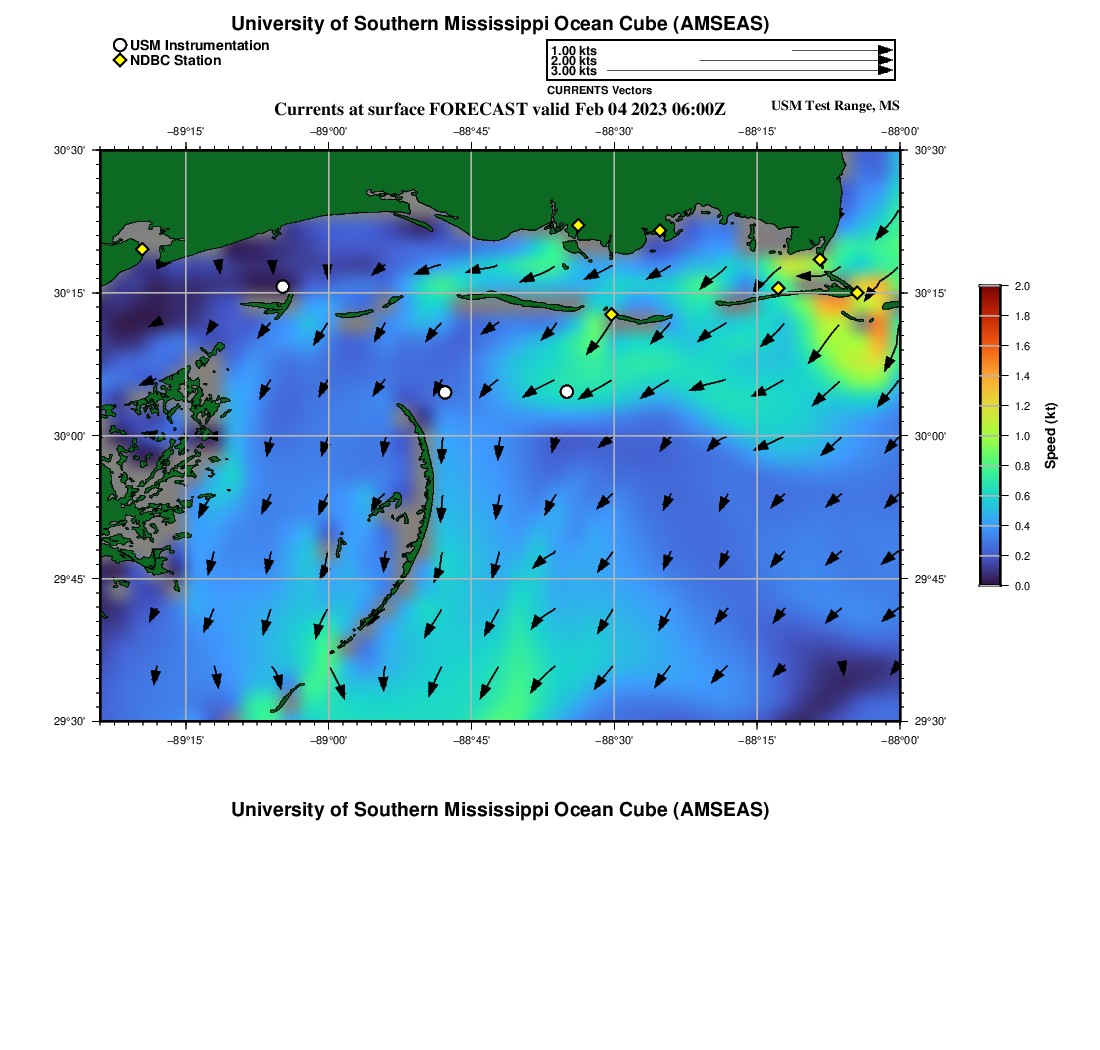 University of Southern Mississippi Ocean Cube (AMSEAS)

USM Instrumentation
NDBC Station

1.00 kts
2.00 kts
3.00 kts
CURRENTS Vectors

Currents at surface FORECAST valid Feb 04 2023 06:00Z

USM Test Range, MS

−89°15' −89°00' −88°45' −88°30' −88°15' −88°00'

30°30' 30°15' 30°00' 29°45' 29°30'

30°30' 30°15' 30°00' 29°45' 29°30'

−89°15' −89°00' −88°45' −88°30' −88°15' −88°00'

2.0 1.8 1.6 1.4 1.2 1.0 0.8 0.6 0.4 0.2 0.0

Speed (kt)

University of Southern Mississippi Ocean Cube (AMSEAS)